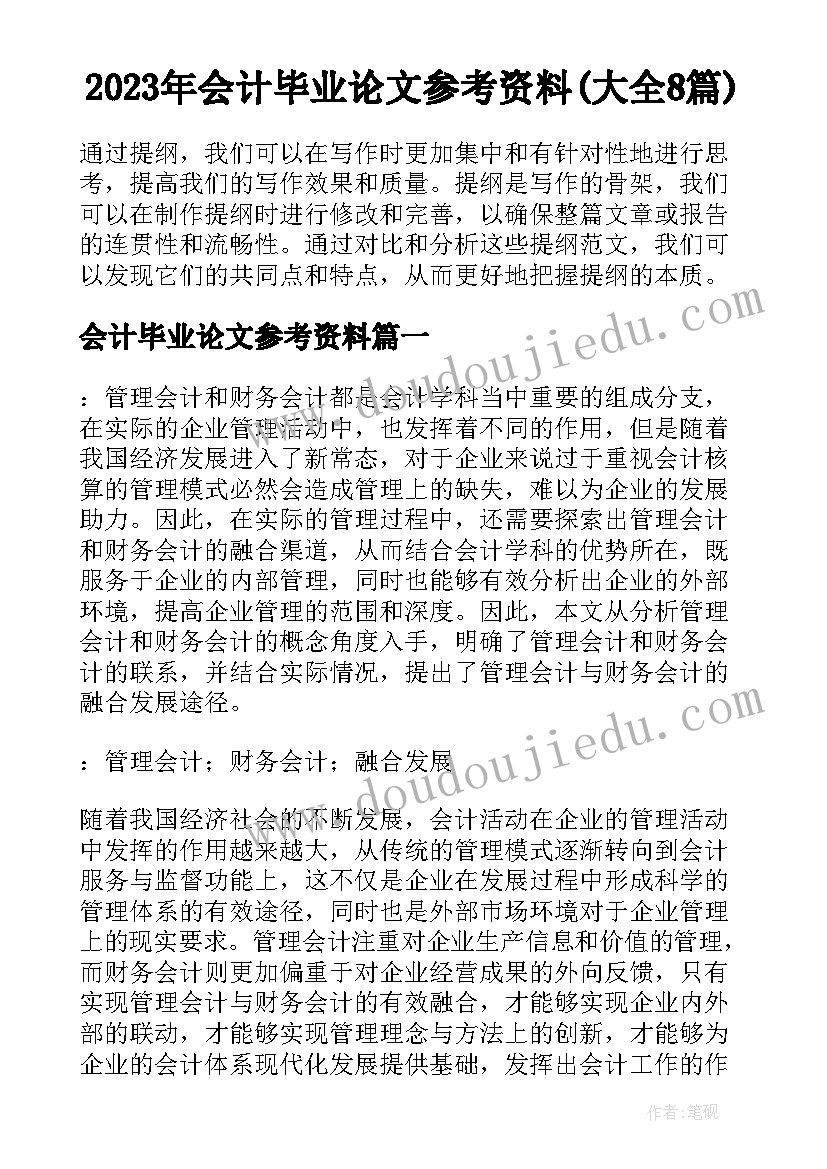 2023年会计毕业论文参考资料(大全8篇)

通过提纲，我们可以在写作时更加集中和有针对性地进行思考，提高我们的写作效果和质量。提纲是写作的骨架，我们可以在制作提纲时进行修改和完善，以确保整篇文章或报告的连贯性和流畅性。通过对比和分析这些提纲范文，我们可以发现它们的共同点和特点，从而更好地把握提纲的本质。

会计毕业论文参考资料篇一

：管理会计和财务会计都是会计学科当中重要的组成分支，在实际的企业管理活动中，也发挥着不同的作用，但是随着我国经济发展进入了新常态，对于企业来说过于重视会计核算的管理模式必然会造成管理上的缺失，难以为企业的发展助力。因此，在实际的管理过程中，还需要探索出管理会计和财务会计的融合渠道，从而结合会计学科的优势所在，既服务于企业的内部管理，同时也能够有效分析出企业的外部环境，提高企业管理的范围和深度。因此，本文从分析管理会计和财务会计的概念角度入手，明确了管理会计和财务会计的联系，并结合实际情况，提出了管理会计与财务会计的融合发展途径。

：管理会计；财务会计；融合发展

随着我国经济社会的不断发展，会计活动在企业的管理活动中发挥的作用越来越大，从传统的管理模式逐渐转向到会计服务与监督功能上，这不仅是企业在发展过程中形成科学的管理体系的有效途径，同时也是外部市场环境对于企业管理上的现实要求。管理会计注重对企业生产信息和价值的管理，而财务会计则更加偏重于对企业经营成果的外向反馈，只有实现管理会计与财务会计的有效融合，才能够实现企业内外部的联动，才能够实现管理理念与方法上的创新，才能够为企业的会计体系现代化发展提供基础，发挥出会计工作的作

www.doudoujiedu.com
www.doudoujiedu.com
作者：笔砚